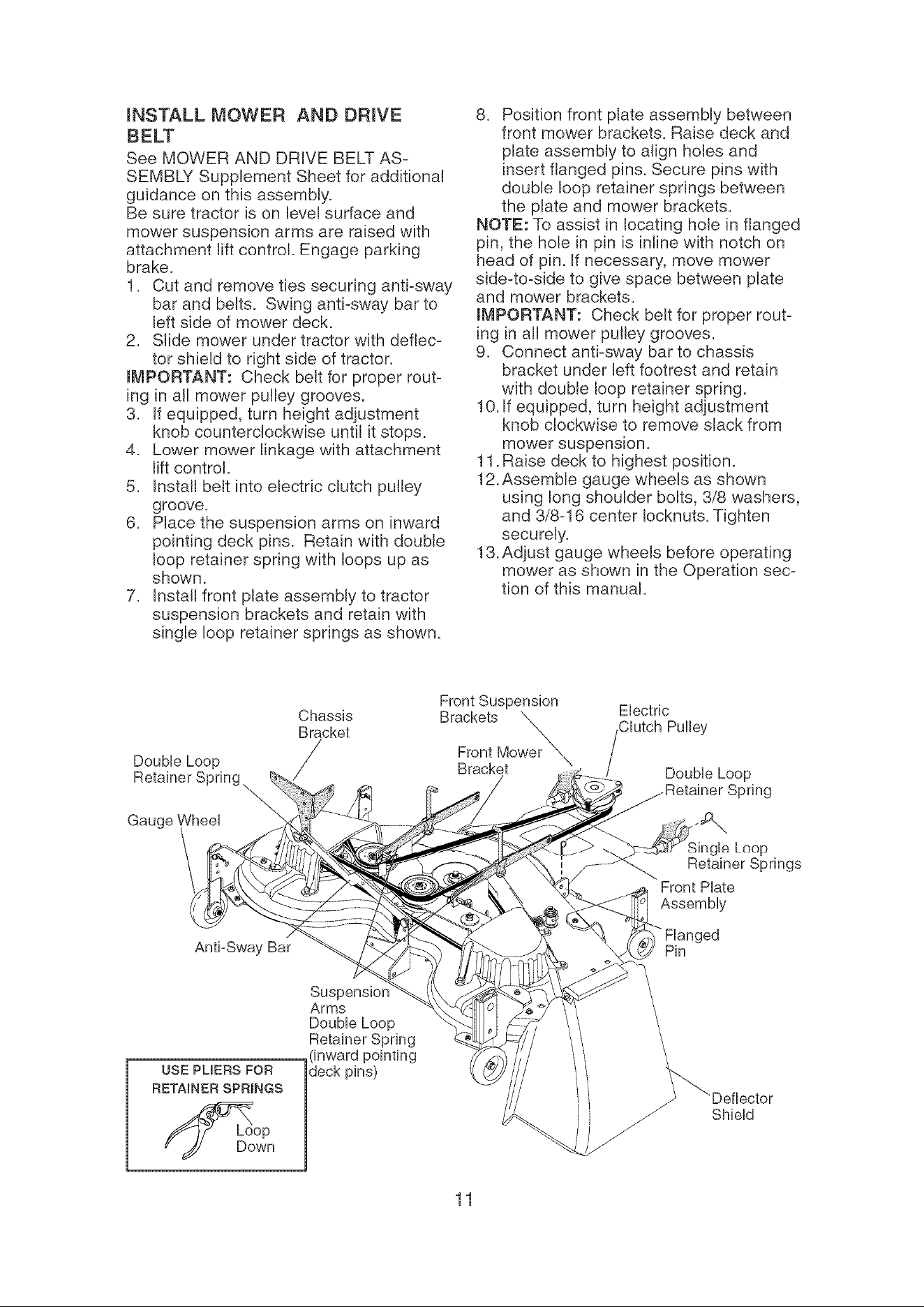 INSTALL MOWER AND DRIVE BELT

See MOWER AND DRIVE BELT ASSEMBLY Supplement Sheet for additional guidance on this assembly.

Be sure tractor is on level surface and mower suspension arms are raised with attachment lift control. Engage parking brake.

1. Cut and remove ties securing anti-sway bar and belts. Swing anti-sway bar to left side of mower deck.
2. Slide mower under tractor with deflector shield to right side of tractor.

IMPORTANT: Check belt for proper routing in all mower pulley grooves.

3. If equipped, turn height adjustment knob counterclockwise until it stops.
4. Lower mower linkage with attachment lift control.
5. Install belt into electric clutch pulley groove.
6. Place the suspension arms on inward pointing deck pins. Retain with double loop retainer spring with loops up as shown.
7. Install front plate assembly to tractor suspension brackets and retain with single loop retainer springs as shown.
8. Position front plate assembly between front mower brackets. Raise deck and plate assembly to align holes and insert flanged pins. Secure pins with double loop retainer springs between the plate and mower brackets.

NOTE: To assist in locating hole in flanged pin, the hole in pin is inline with notch on head of pin. If necessary, move mower side-to-side to give space between plate and mower brackets.

IMPORTANT: Check belt for proper routing in all mower pulley grooves.

9. Connect anti-sway bar to chassis bracket under left footrest and retain with double loop retainer spring.
10. If equipped, turn height adjustment knob clockwise to remove slack from mower suspension.
11. Raise deck to highest position.
12. Assemble gauge wheels as shown using long shoulder bolts, 3/8 washers, and 3/8-16 center locknuts. Tighten securely.
13. Adjust gauge wheels before operating mower as shown in the Operation section of this manual.

Chassis Bracket
Front Suspension Brackets
Electric Clutch Pulley
Double Loop Retainer Spring
Front Mower Bracket
Double Loop Retainer Spring
Gauge Wheel
Single Loop Retainer Springs
Front Plate Assembly
Flanged Pin
Anti-Sway Bar
Suspension Arms
Double Loop Retainer Spring (inward pointing deck pins)
USE PLIERS FOR RETAINER SPRINGS
Loop Down
Deflector Shield

11